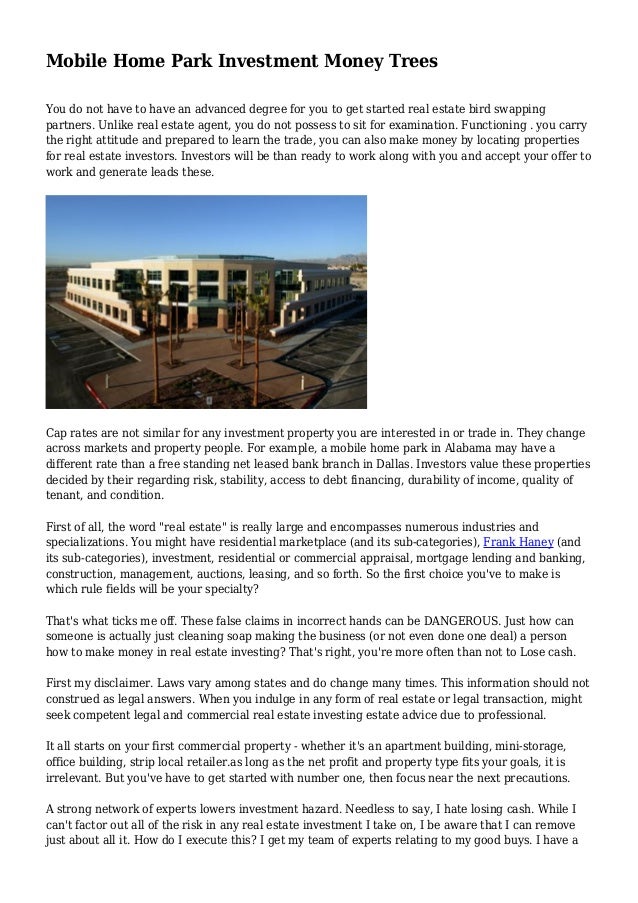 Mobile Home Park Investment Money Trees

You do not have to have an advanced degree for you to get started real estate bird swapping partners. Unlike real estate agent, you do not possess to sit for examination. Functioning . you carry the right attitude and prepared to learn the trade, you can also make money by locating properties for real estate investors. Investors will be than ready to work along with you and accept your offer to work and generate leads these.

Cap rates are not similar for any investment property you are interested in or trade in. They change across markets and property people. For example, a mobile home park in Alabama may have a different rate than a free standing net leased bank branch in Dallas. Investors value these properties decided by their regarding risk, stability, access to debt financing, durability of income, quality of tenant, and condition.

First of all, the word "real estate" is really large and encompasses numerous industries and specializations. You might have residential marketplace (and its sub-categories), Frank Haney (and its sub-categories), investment, residential or commercial appraisal, mortgage lending and banking, construction, management, auctions, leasing, and so forth. So the first choice you've to make is which rule fields will be your specialty?

That's what ticks me off. These false claims in incorrect hands can be DANGEROUS. Just how can someone is actually just cleaning soap making the business (or not even done one deal) a person how to make money in real estate investing? That's right, you're more often than not to Lose cash.

First my disclaimer. Laws vary among states and do change many times. This information should not construed as legal answers. When you indulge in any form of real estate or legal transaction, might seek competent legal and commercial real estate investing estate advice due to professional.

It all starts on your first commercial property - whether it's an apartment building, mini-storage, office building, strip local retailer.as long as the net profit and property type fits your goals, it is irrelevant. But you've have to get started with number one, then focus near the next precautions.

A strong network of experts lowers investment hazard. Needless to say, I hate losing cash. While I can't factor out all of the risk in any real estate investment I take on, I be aware that I can remove just about all it. How do I execute this? I get my team of experts relating to my good buys. I have a